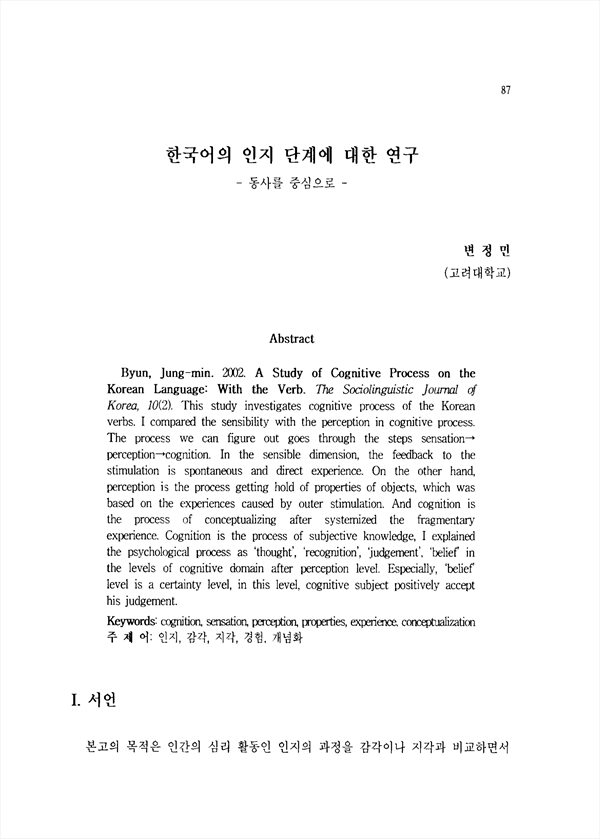 87

한국어의 인지 단계에 대한 연구
- 동사를 중심으로 -

변 정 민
(고려대학교)

Abstract

Byun, Jung-min. 2002. A Study of Cognitive Process on the Korean Language: With the Verb. The Sociolinguistic Journal of Korea, 10(2). This study investigates cognitive process of the Korean verbs. I compared the sensibility with the perception in cognitive process. The process we can figure out goes through the steps sensation→perception→cognition. In the sensible dimension, the feedback to the stimulation is spontaneous and direct experience. On the other hand, perception is the process getting hold of properties of objects, which was based on the experiences caused by outer stimulation. And cognition is the process of conceptualizing after systemized the fragmentary experience. Cognition is the process of subjective knowledge, I explained the psychological process as 'thought', 'recognition', 'judgement', 'belief' in the levels of cognitive domain after perception level. Especially, 'belief' level is a certainty level, in this level, cognitive subject positively accept his judgement.

Keywords: cognition, sensation, perception, properties, experience, conceptualization
주 제 어: 인지, 감각, 지각, 경험, 개념화

I. 서언

본고의 목적은 인간의 심리 활동인 인지의 과정을 감각이나 지각과 비교하면서